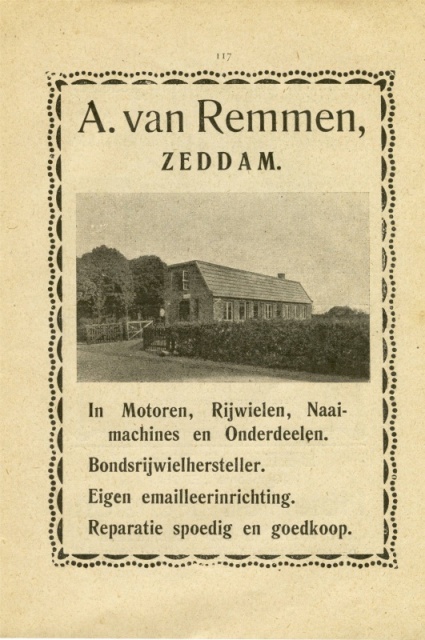 117

A. van Remmen,
ZEDDAM.

In Motoren, Rijwielen, Naaimachines en Onderdeelen.

Bondsrijwielhersteller.

Eigen emailleerinrichting.

Reparatie spoedig en goedkoop.